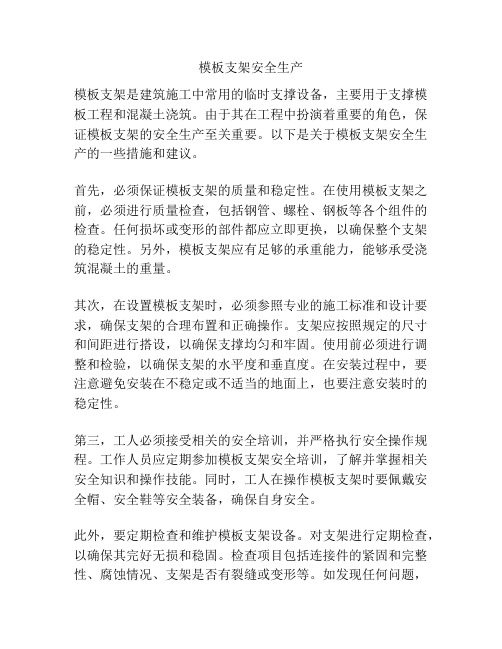 模板支架安全生产

模板支架是建筑施工中常用的临时支撑设备，主要用于支撑模板工程和混凝土浇筑。由于其在工程中扮演着重要的角色，保证模板支架的安全生产至关重要。以下是关于模板支架安全生产的一些措施和建议。

首先，必须保证模板支架的质量和稳定性。在使用模板支架之前，必须进行质量检查，包括钢管、螺栓、钢板等各个组件的检查。任何损坏或变形的部件都应立即更换，以确保整个支架的稳定性。另外，模板支架应有足够的承重能力，能够承受浇筑混凝土的重量。

其次，在设置模板支架时，必须参照专业的施工标准和设计要求，确保支架的合理布置和正确操作。支架应按照规定的尺寸和间距进行搭设，以确保支撑均匀和牢固。使用前必须进行调整和检验，以确保支架的水平度和垂直度。在安装过程中，要注意避免安装在不稳定或不适当的地面上，也要注意安装时的稳定性。

第三，工人必须接受相关的安全培训，并严格执行安全操作规程。工作人员应定期参加模板支架安全培训，了解并掌握相关安全知识和操作技能。同时，工人在操作模板支架时要佩戴安全帽、安全鞋等安全装备，确保自身安全。

此外，要定期检查和维护模板支架设备。对支架进行定期检查，以确保其完好无损和稳固。检查项目包括连接件的紧固和完整性、腐蚀情况、支架是否有裂缝或变形等。如发现任何问题，